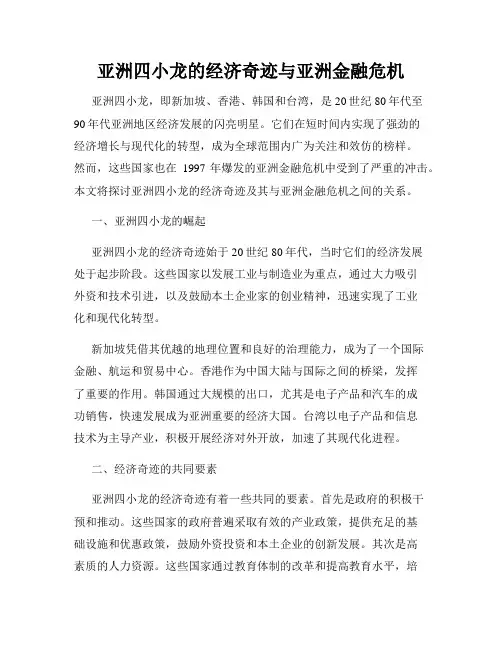 亚洲四小龙的经济奇迹与亚洲金融危机

亚洲四小龙，即新加坡、香港、韩国和台湾，是20世纪80年代至90年代亚洲地区经济发展的闪亮明星。它们在短时间内实现了强劲的经济增长与现代化的转型，成为全球范围内广为关注和效仿的榜样。然而，这些国家也在 1997 年爆发的亚洲金融危机中受到了严重的冲击。本文将探讨亚洲四小龙的经济奇迹及其与亚洲金融危机之间的关系。

一、亚洲四小龙的崛起

亚洲四小龙的经济奇迹始于20世纪80年代，当时它们的经济发展处于起步阶段。这些国家以发展工业与制造业为重点，通过大力吸引外资和技术引进，以及鼓励本土企业家的创业精神，迅速实现了工业化和现代化转型。

新加坡凭借其优越的地理位置和良好的治理能力，成为了一个国际金融、航运和贸易中心。香港作为中国大陆与国际之间的桥梁，发挥了重要的作用。韩国通过大规模的出口，尤其是电子产品和汽车的成功销售，快速发展成为亚洲重要的经济大国。台湾以电子产品和信息技术为主导产业，积极开展经济对外开放，加速了其现代化进程。

二、经济奇迹的共同要素

亚洲四小龙的经济奇迹有着一些共同的要素。首先是政府的积极干预和推动。这些国家的政府普遍采取有效的产业政策，提供充足的基础设施和优惠政策，鼓励外资投资和本土企业的创新发展。其次是高素质的人力资源。这些国家通过教育体制的改革和提高教育水平，培